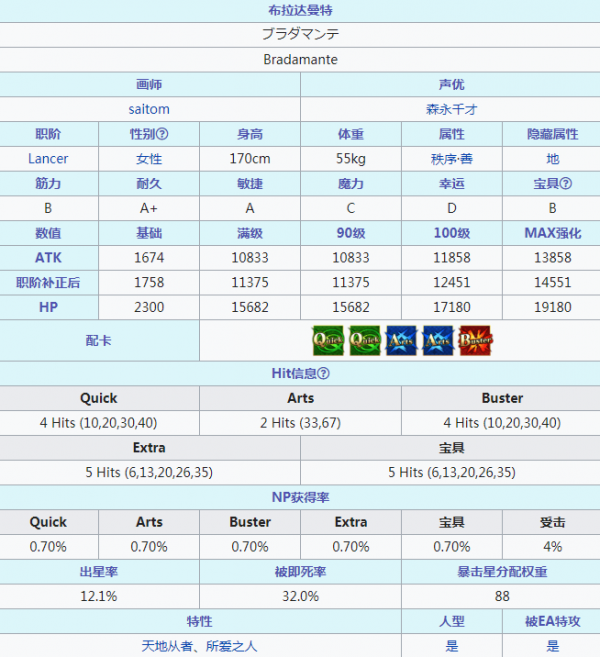 布拉达曼特

ブラダマンテ

Bradamante

| 画师 | 声优 |
|---|---|
| saitom | 森永千才 |

| 职阶 | 性别? | 身高 | 体重 | 属性 | 隐藏属性 |
|---|---|---|---|---|---|
| Lancer | 女性 | 170cm | 55kg | 秩序·善 | 地 |
| 筋力 | 耐久 | 敏捷 | 魔力 | 幸运 | 宝具? |
| B | A+ | A | C | D | B |
| 数值 | 基础 | 满级 | 90级 | 100级 | MAX强化 |
| ATK | 1674 | 10833 | 10833 | 11858 | 13858 |
| 职阶补正后 | 1758 | 11375 | 11375 | 12451 | 14551 |
| HP | 2300 | 15682 | 15682 | 17180 | 19180 |

配卡 Quick Quick Arts Arts Buster

Hit信息?

| Quick | Arts | Buster |
|---|---|---|
| 4 Hits (10,20,30,40) | 2 Hits (33,67) | 4 Hits (10,20,30,40) |

| Extra | 宝具 |
|---|---|
| 5 Hits (6,13,20,26,35) | 5 Hits (6,13,20,26,35) |

NP获得率

| Quick | Arts | Buster | Extra | 宝具 | 受击 |
|---|---|---|---|---|---|
| 0.70% | 0.70% | 0.70% | 0.70% | 0.70% | 4% |

| 出星率 | 被即死率 | 暴击星分配权重 |
|---|---|---|
| 12.1% | 32.0% | 88 |

| 特性 | 人型 | 被EA特攻 |
|---|---|---|
| 天地从者、所爱之人 | 是 | 是 |